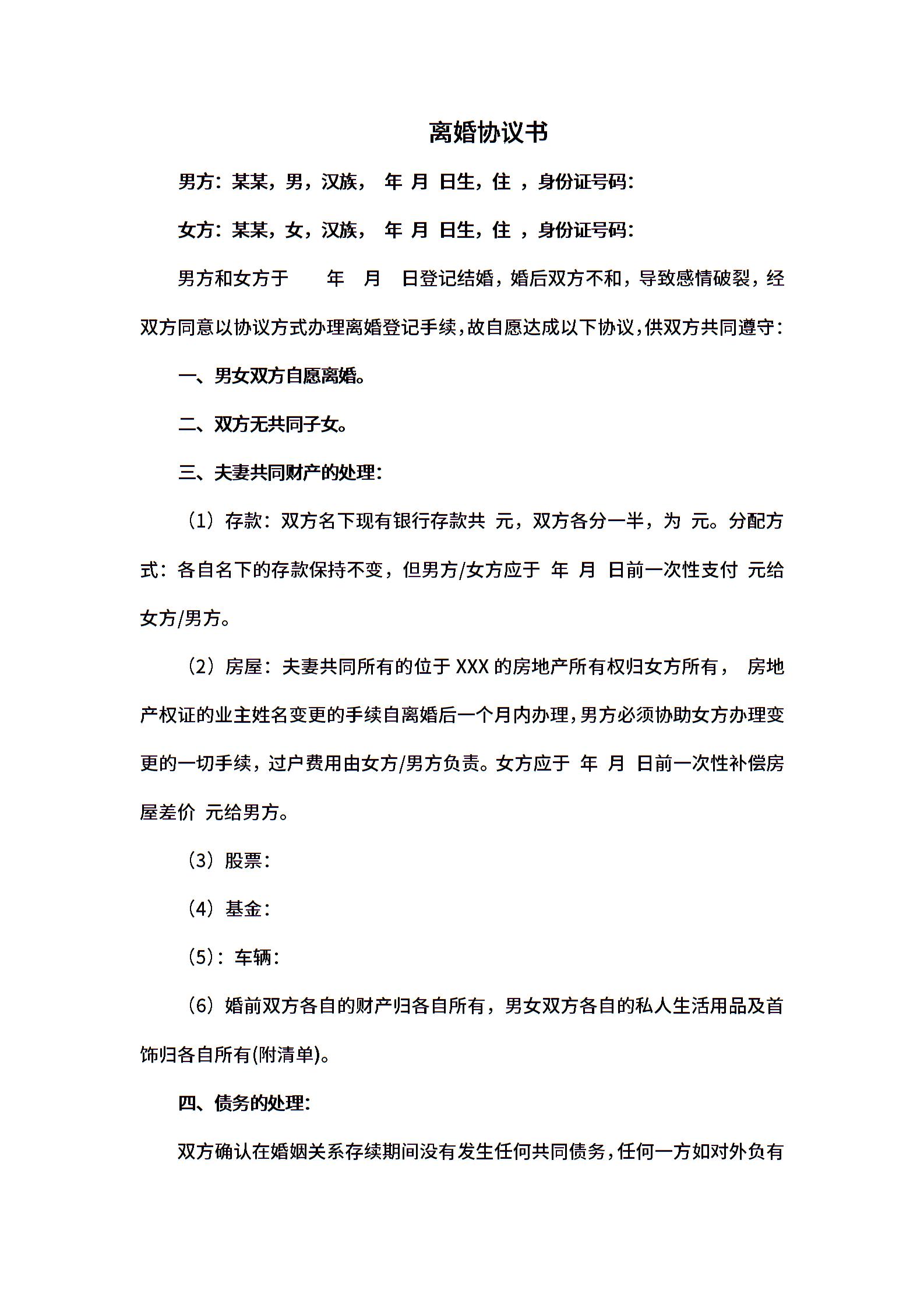 离婚协议书

男方：某某，男，汉族， 年 月 日生，住 ，身份证号码：

女方：某某，女，汉族， 年 月 日生，住 ，身份证号码：

男方和女方于 年 月 日登记结婚，婚后双方不和，导致感情破裂，经双方同意以协议方式办理离婚登记手续，故自愿达成以下协议，供双方共同遵守：

一、男女双方自愿离婚。

二、双方无共同子女。

三、夫妻共同财产的处理：

（1）存款：双方名下现有银行存款共 元，双方各分一半，为 元。分配方式：各自名下的存款保持不变，但男方/女方应于 年 月 日前一次性支付 元给女方/男方。

（2）房屋：夫妻共同所有的位于 XXX 的房地产所有权归女方所有， 房地产权证的业主姓名变更的手续自离婚后一个月内办理，男方必须协助女方办理变更的一切手续，过户费用由女方/男方负责。女方应于 年 月 日前一次性补偿房屋差价 元给男方。

（3）股票：

（4）基金：

（5）：车辆：

（6）婚前双方各自的财产归各自所有，男女双方各自的私人生活用品及首饰归各自所有(附清单)。

四、债务的处理：

双方确认在婚姻关系存续期间没有发生任何共同债务，任何一方如对外负有